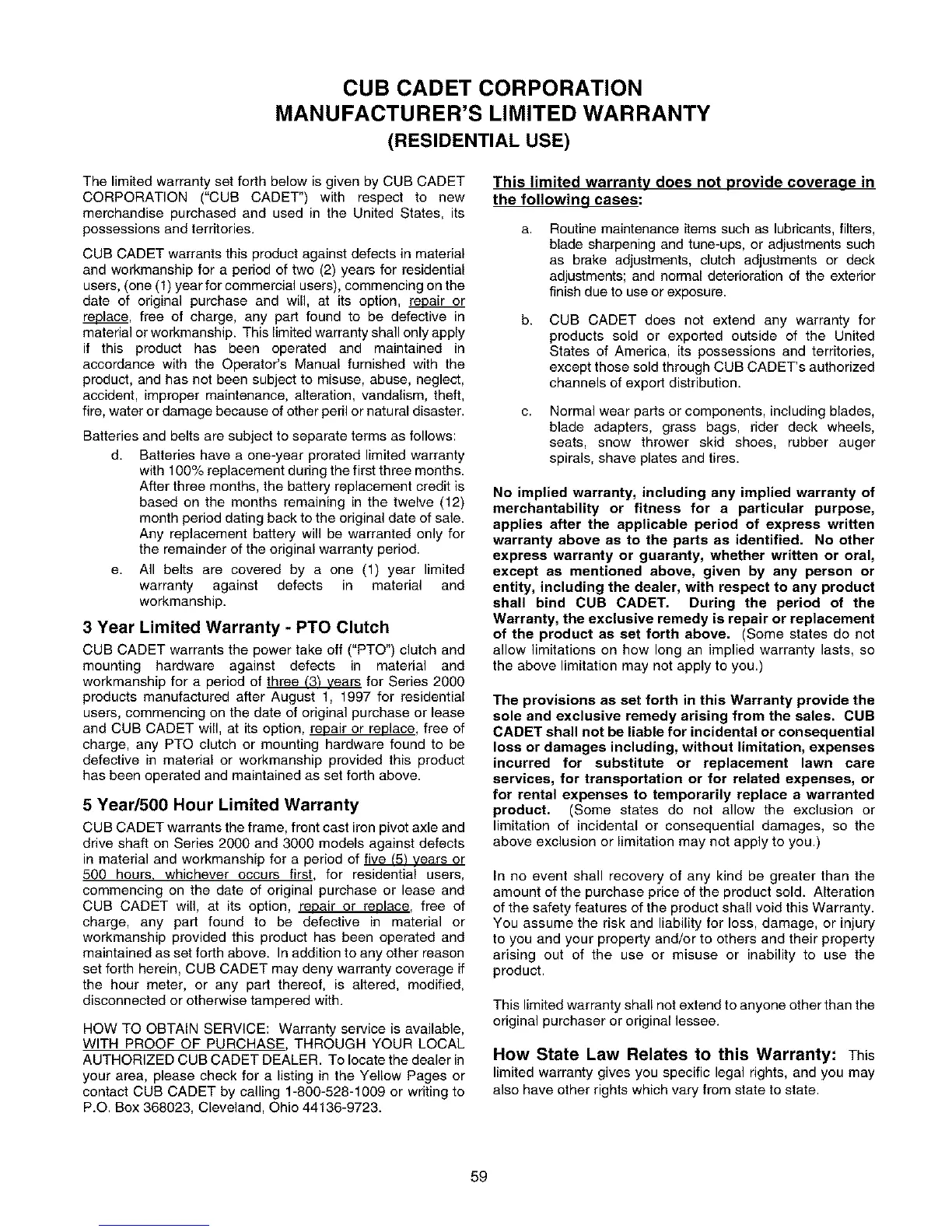 CUB CADET CORPORATION
MANUFACTURER'S LIMITED WARRANTY
(RESIDENTIAL USE)

The limited warranty set forth below is given by CUB CADET CORPORATION ("CUB CADET") with respect to new merchandise purchased and used in the United States, its possessions and territories.

CUB CADET warrants this product against defects in material and workmanship for a period of two (2) years for residential users, (one (1) year for commercial users), commencing on the date of original purchase and will, at its option, repair or replace, free of charge, any part found to be defective in material or workmanship. This limited warranty shall only apply if this product has been operated and maintained in accordance with the Operator's Manual furnished with the product, and has not been subject to misuse, abuse, neglect, accident, improper maintenance, alteration, vandalism, theft, fire, water or damage because of other peril or natural disaster.

Batteries and belts are subject to separate terms as follows:

d. Batteries have a one-year prorated limited warranty with 100% replacement during the first three months. After three months, the battery replacement credit is based on the months remaining in the twelve (12) month period dating back to the original date of sale. Any replacement battery will be warranted only for the remainder of the original warranty period.

e. All belts are covered by a one (1) year limited warranty against defects in material and workmanship.

3 Year Limited Warranty - PTO Clutch

CUB CADET warrants the power take off ("PTO") clutch and mounting hardware against defects in material and workmanship for a period of three (3) years for Series 2000 products manufactured after August 1, 1997 for residential users, commencing on the date of original purchase or lease and CUB CADET will, at its option, repair or replace, free of charge, any PTO clutch or mounting hardware found to be defective in material or workmanship provided this product has been operated and maintained as set forth above.

5 Year/500 Hour Limited Warranty

CUB CADET warrants the frame, front cast iron pivot axle and drive shaft on Series 2000 and 3000 models against defects in material and workmanship for a period of five (5) years or 500 hours, whichever occurs first, for residential users, commencing on the date of original purchase or lease and CUB CADET will, at its option, repair or replace, free of charge, any part found to be defective in material or workmanship provided this product has been operated and maintained as set forth above. In addition to any other reason set forth herein, CUB CADET may deny warranty coverage if the hour meter, or any part thereof, is altered, modified, disconnected or otherwise tampered with.

HOW TO OBTAIN SERVICE: Warranty service is available, WITH PROOF OF PURCHASE, THROUGH YOUR LOCAL AUTHORIZED CUB CADET DEALER. To locate the dealer in your area, please check for a listing in the Yellow Pages or contact CUB CADET by calling 1-800-528-1009 or writing to P.O. Box 368023, Cleveland, Ohio 44136-9723.

This limited warranty does not provide coverage in the following cases:

a. Routine maintenance items such as lubricants, filters, blade sharpening and tune-ups, or adjustments such as brake adjustments, clutch adjustments or deck adjustments; and normal deterioration of the exterior finish due to use or exposure.

b. CUB CADET does not extend any warranty for products sold or exported outside of the United States of America, its possessions and territories, except those sold through CUB CADET's authorized channels of export distribution.

c. Normal wear parts or components, including blades, blade adapters, grass bags, rider deck wheels, seats, snow thrower skid shoes, rubber auger spirals, shave plates and tires.

No implied warranty, including any implied warranty of merchantability or fitness for a particular purpose, applies after the applicable period of express written warranty above as to the parts as identified. No other express warranty or guaranty, whether written or oral, except as mentioned above, given by any person or entity, including the dealer, with respect to any product shall bind CUB CADET. During the period of the Warranty, the exclusive remedy is repair or replacement of the product as set forth above. (Some states do not allow limitations on how long an implied warranty lasts, so the above limitation may not apply to you.)

The provisions as set forth in this Warranty provide the sole and exclusive remedy arising from the sales. CUB CADET shall not be liable for incidental or consequential loss or damages including, without limitation, expenses incurred for substitute or replacement lawn care services, for transportation or for related expenses, or for rental expenses to temporarily replace a warranted product. (Some states do not allow the exclusion or limitation of incidental or consequential damages, so the above exclusion or limitation may not apply to you.)

In no event shall recovery of any kind be greater than the amount of the purchase price of the product sold. Alteration of the safety features of the product shall void this Warranty. You assume the risk and liability for loss, damage, or injury to you and your property and/or to others and their property arising out of the use or misuse or inability to use the product.

This limited warranty shall not extend to anyone other than the original purchaser or original lessee.

How State Law Relates to this Warranty: This limited warranty gives you specific legal rights, and you may also have other rights which vary from state to state.

59